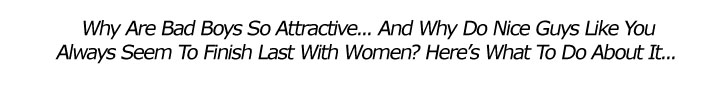 Why Are Bad Boys So Attractive... And Why Do Nice Guys Like You Always Seem To Finish Last With Women? Here's What To Do About It...